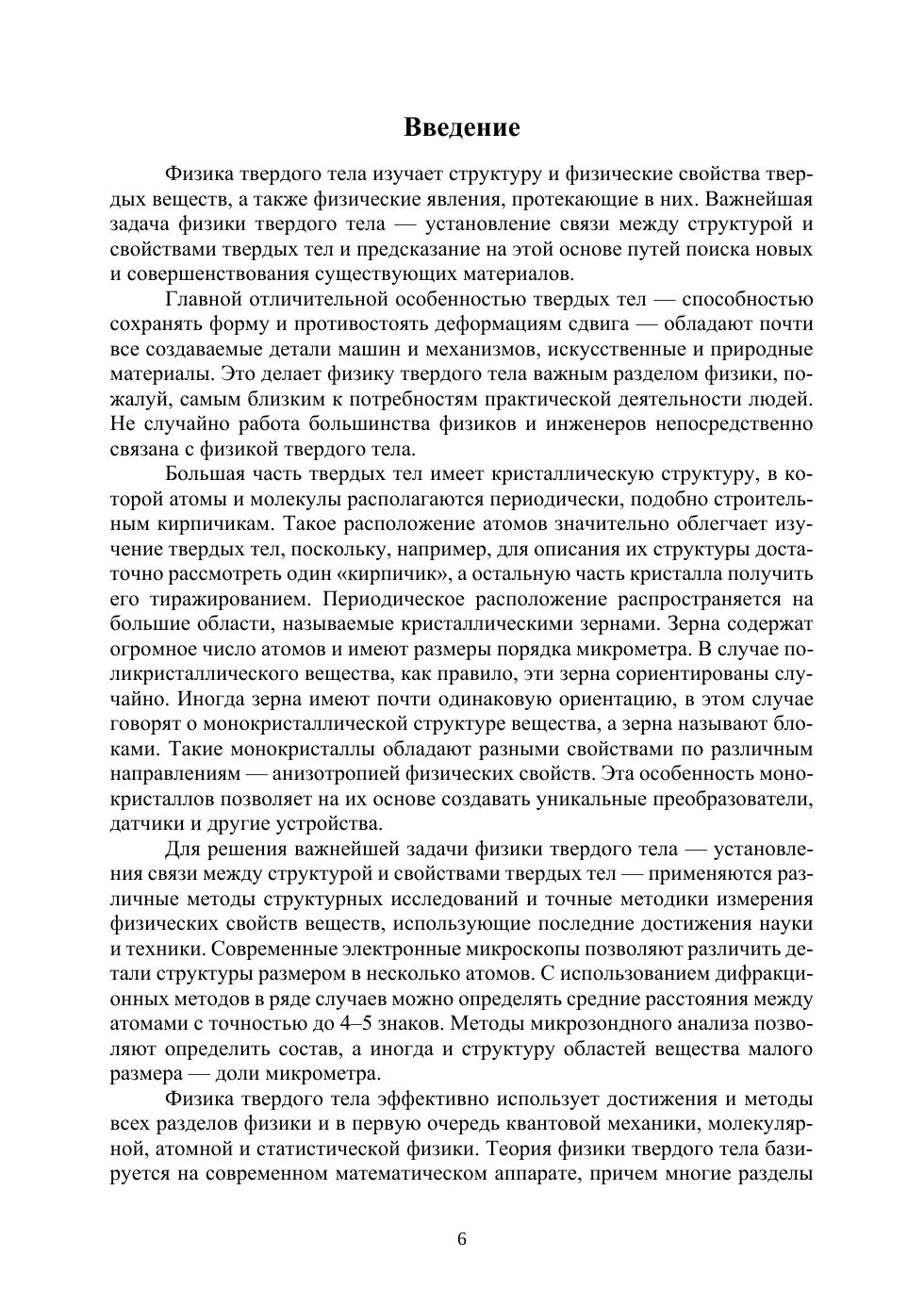 Введение

Физика твердого тела изучает структуру и физические свойства твердых веществ, а также физические явления, протекающие в них. Важнейшая задача физики твердого тела — установление связи между структурой и свойствами твердых тел и предсказание на этой основе путей поиска новых и совершенствования существующих материалов.

Главной отличительной особенностью твердых тел — способностью сохранять форму и противостоять деформациям сдвига — обладают почти все создаваемые детали машин и механизмов, искусственные и природные материалы. Это делает физику твердого тела важным разделом физики, пожалуй, самым близким к потребностям практической деятельности людей. Не случайно работа большинства физиков и инженеров непосредственно связана с физикой твердого тела.

Большая часть твердых тел имеет кристаллическую структуру, в которой атомы и молекулы располагаются периодически, подобно строительным кирпичикам. Такое расположение атомов значительно облегчает изучение твердых тел, поскольку, например, для описания их структуры достаточно рассмотреть один «кирпичик», а остальную часть кристалла получить его тиражированием. Периодическое расположение распространяется на большие области, называемые кристаллическими зернами. Зерна содержат огромное число атомов и имеют размеры порядка микрометра. В случае поликристаллического вещества, как правило, эти зерна сориентированы случайно. Иногда зерна имеют почти одинаковую ориентацию, в этом случае говорят о монокристаллической структуре вещества, а зерна называют блоками. Такие монокристаллы обладают разными свойствами по различным направлениям — анизотропией физических свойств. Эта особенность монокристаллов позволяет на их основе создавать уникальные преобразователи, датчики и другие устройства.

Для решения важнейшей задачи физики твердого тела — установления связи между структурой и свойствами твердых тел — применяются различные методы структурных исследований и точные методики измерения физических свойств веществ, использующие последние достижения науки и техники. Современные электронные микроскопы позволяют различить детали структуры размером в несколько атомов. С использованием дифракционных методов в ряде случаев можно определять средние расстояния между атомами с точностью до 4–5 знаков. Методы микрозондного анализа позволяют определить состав, а иногда и структуру областей вещества малого размера — доли микрометра.

Физика твердого тела эффективно использует достижения и методы всех разделов физики и в первую очередь квантовой механики, молекулярной, атомной и статистической физики. Теория физики твердого тела базируется на современном математическом аппарате, причем многие разделы

6